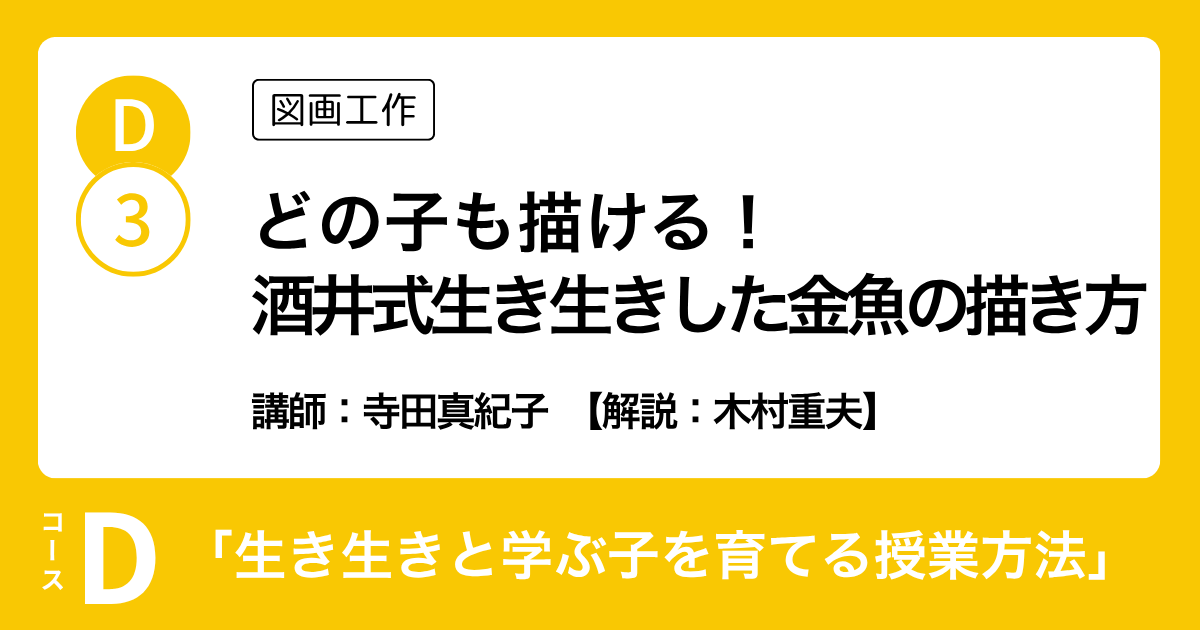 D
3

図画工作

どの子も描ける！
酒井式生き生きした金魚の描き方

講師：寺田真紀子　【解説：木村重夫】

コース D

「生き生きと学ぶ子を育てる授業方法」